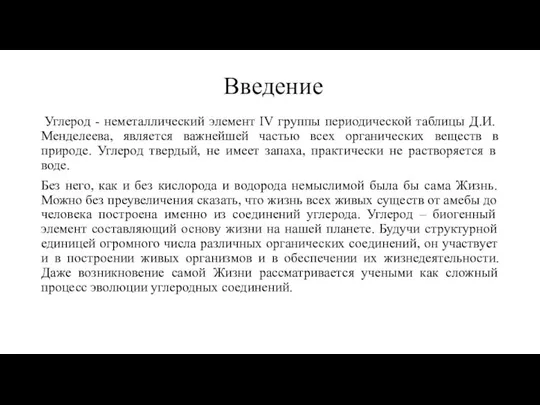 Введение

Углерод - неметаллический элемент IV группы периодической таблицы Д.И. Менделеева, является важнейшей частью всех органических веществ в природе. Углерод твердый, не имеет запаха, практически не растворяется в воде.

Без него, как и без кислорода и водорода немыслимой была бы сама Жизнь. Можно без преувеличения сказать, что жизнь всех живых существ от амебы до человека построена именно из соединений углерода. Углерод – биогенный элемент составляющий основу жизни на нашей планете. Будучи структурной единицей огромного числа различных органических соединений, он участвует и в построении живых организмов и в обеспечении их жизнедеятельности. Даже возникновение самой Жизни рассматривается учеными как сложный процесс эволюции углеродных соединений.